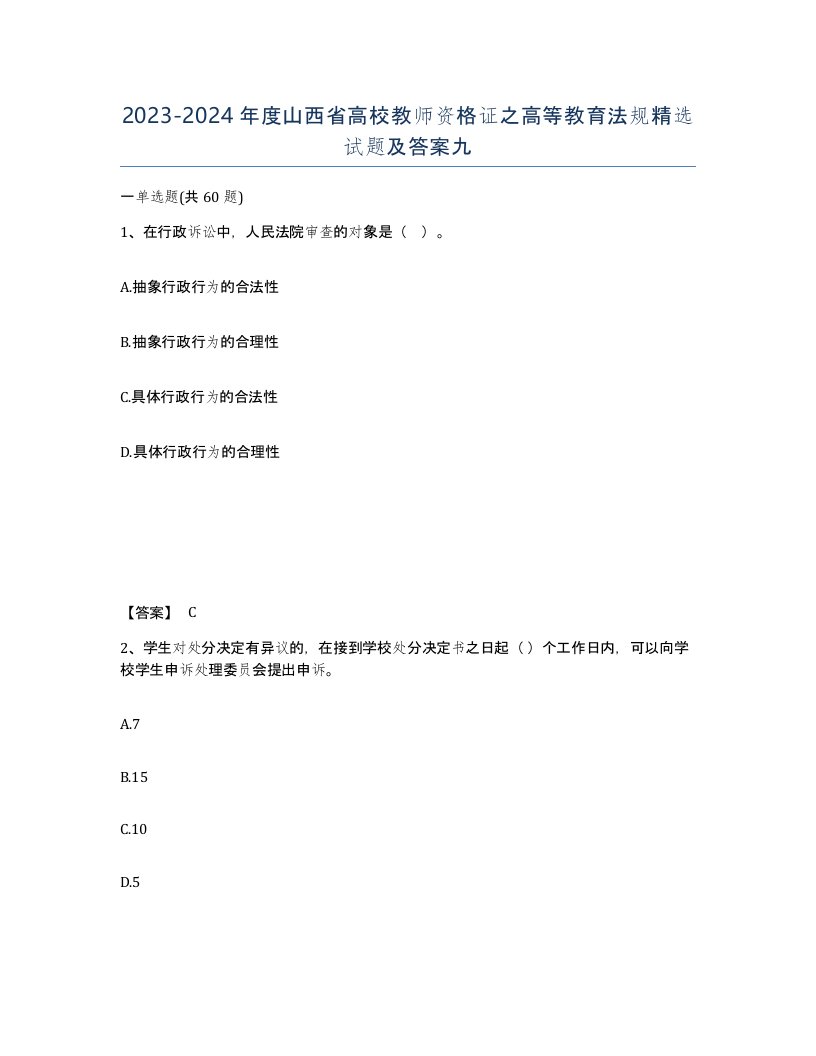 2023-2024年度山西省高校教师资格证之高等教育法规精选试题及答案九

一单选题(共60题)

1、在行政诉讼中，人民法院审查的对象是（ ）。

A.抽象行政行为的合法性

B.抽象行政行为的合理性

C.具体行政行为的合法性

D.具体行政行为的合理性

【答案】 C

2、学生对处分决定有异议的，在接到学校处分决定书之日起（）个工作日内，可以向学校学生申诉处理委员会提出申诉。

A.7

B.15

C.10

D.5